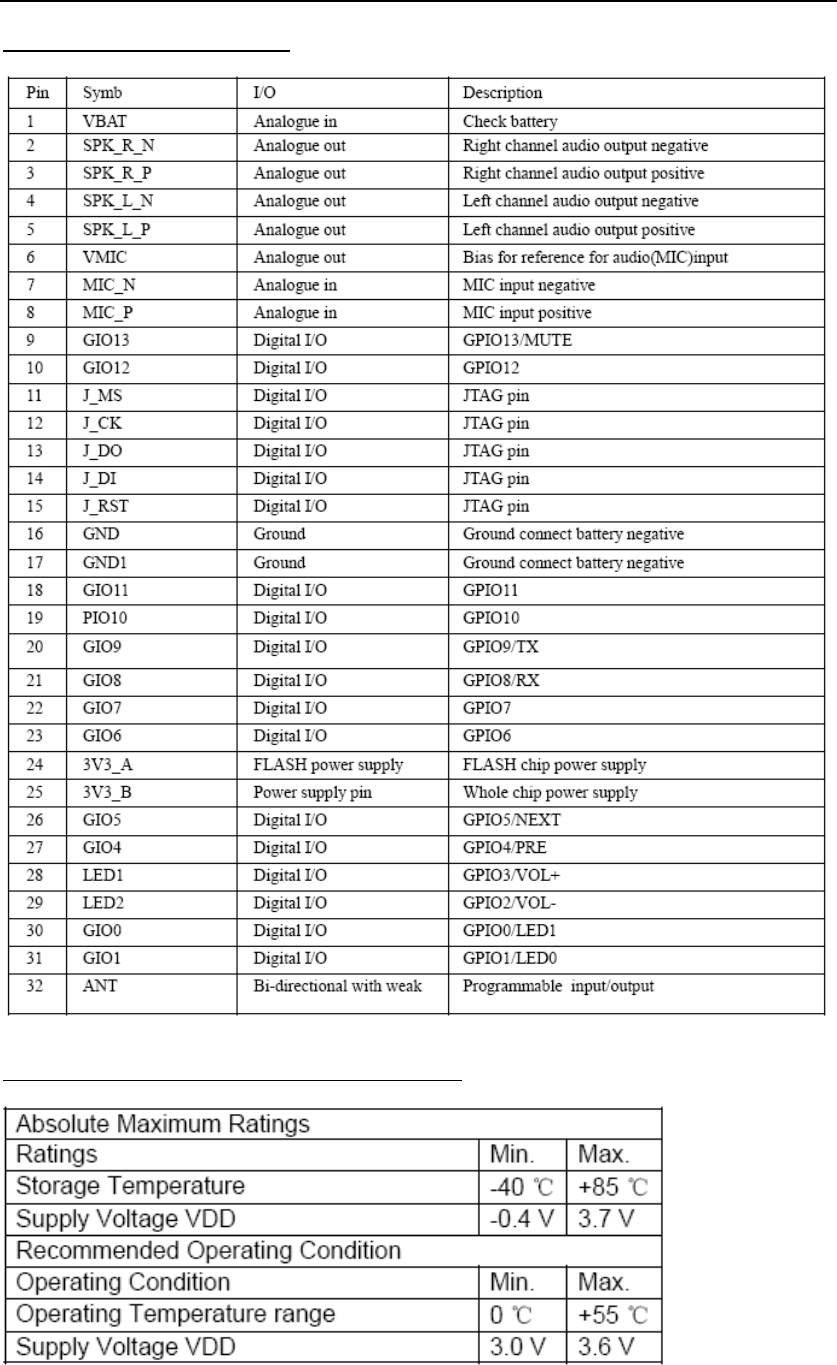 | Pin | Symb | I/O | Description |
|---|---|---|---|
| 1 | VBAT | Analogue in | Check battery |
| 2 | SPK_R_N | Analogue out | Right channel audio output negative |
| 3 | SPK_R_P | Analogue out | Right channel audio output positive |
| 4 | SPK_L_N | Analogue out | Left channel audio output negative |
| 5 | SPK_L_P | Analogue out | Left channel audio output positive |
| 6 | VMIC | Analogue out | Bias for reference for audio(MIC)input |
| 7 | MIC_N | Analogue in | MIC input negative |
| 8 | MIC_P | Analogue in | MIC input positive |
| 9 | GIO13 | Digital I/O | GPIO13/MUTE |
| 10 | GIO12 | Digital I/O | GPIO12 |
| 11 | J_MS | Digital I/O | JTAG pin |
| 12 | J_CK | Digital I/O | JTAG pin |
| 13 | J_DO | Digital I/O | JTAG pin |
| 14 | J_DI | Digital I/O | JTAG pin |
| 15 | J_RST | Digital I/O | JTAG pin |
| 16 | GND | Ground | Ground connect battery negative |
| 17 | GND1 | Ground | Ground connect battery negative |
| 18 | GIO11 | Digital I/O | GPIO11 |
| 19 | PIO10 | Digital I/O | GPIO10 |
| 20 | GIO9 | Digital I/O | GPIO9/TX |
| 21 | GIO8 | Digital I/O | GPIO8/RX |
| 22 | GIO7 | Digital I/O | GPIO7 |
| 23 | GIO6 | Digital I/O | GPIO6 |
| 24 | 3V3_A | FLASH power supply | FLASH chip power supply |
| 25 | 3V3_B | Power supply pin | Whole chip power supply |
| 26 | GIO5 | Digital I/O | GPIO5/NEXT |
| 27 | GIO4 | Digital I/O | GPIO4/PRE |
| 28 | LED1 | Digital I/O | GPIO3/VOL+ |
| 29 | LED2 | Digital I/O | GPIO2/VOL- |
| 30 | GIO0 | Digital I/O | GPIO0/LED1 |
| 31 | GIO1 | Digital I/O | GPIO1/LED0 |
| 32 | ANT | Bi-directional with weak | Programmable input/output |

| Absolute Maximum Ratings | | |
|---|---|---|
| Ratings | Min. | Max. |
| Storage Temperature | -40 ℃ | +85 ℃ |
| Supply Voltage VDD | -0.4 V | 3.7 V |
| Recommended Operating Condition | | |
| Operating Condition | Min. | Max. |
| Operating Temperature range | 0 ℃ | +55 ℃ |
| Supply Voltage VDD | 3.0 V | 3.6 V |